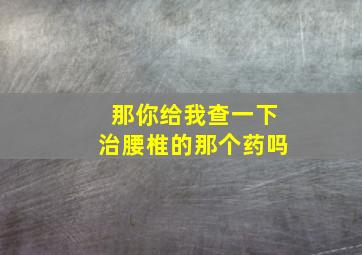 那你给我查一下
治腰椎的那个药吗